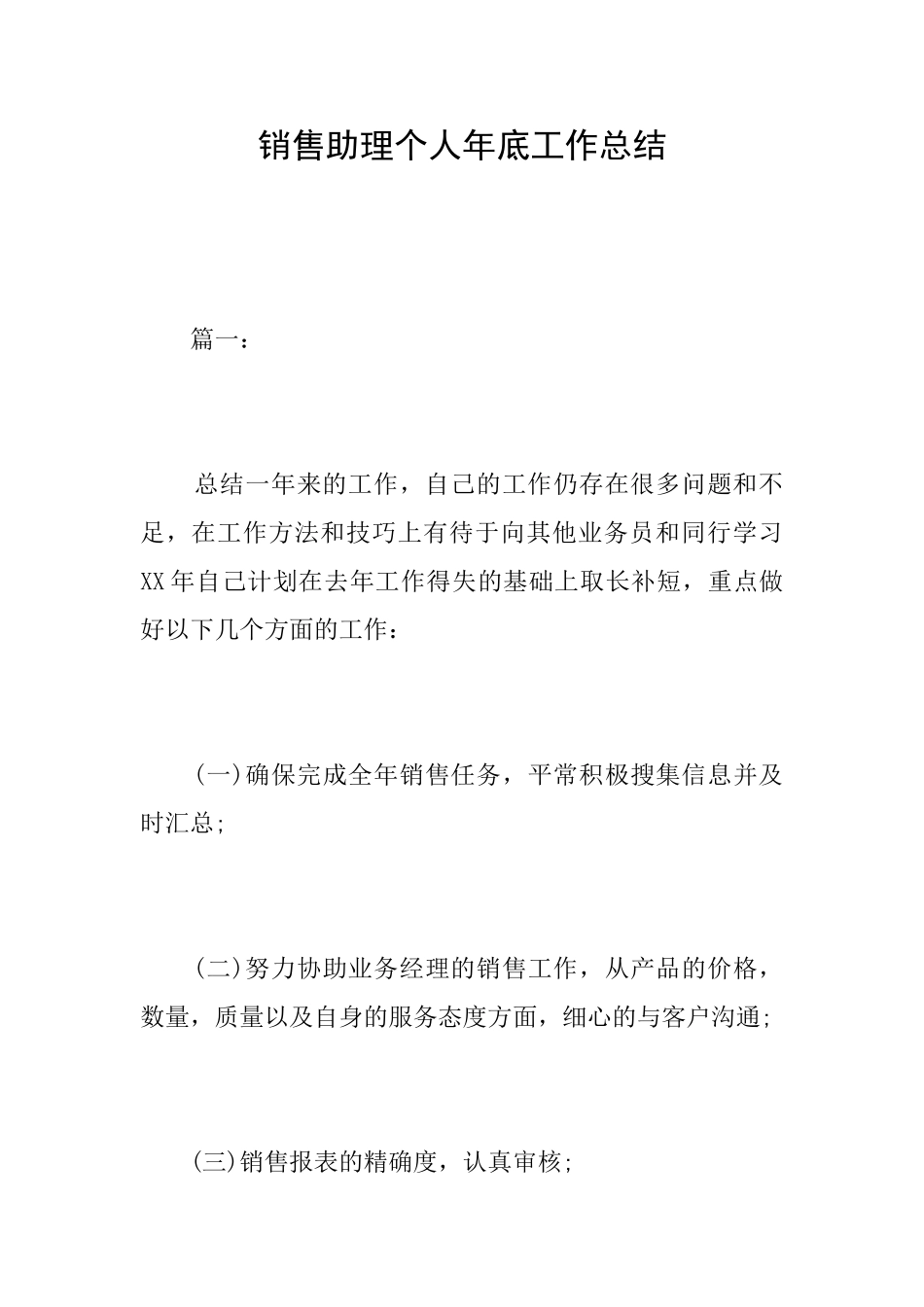 销售助理个人年底工作总结

篇一：

总结一年来的工作，自己的工作仍存在很多问题和不足，在工作方法和技巧上有待于向其他业务员和同行学习XX年自己计划在去年工作得失的基础上取长补短，重点做好以下几个方面的工作：

(一)确保完成全年销售任务，平常积极搜集信息并及时汇总;

(二)努力协助业务经理的销售工作，从产品的价格，数量，质量以及自身的服务态度方面，细心的与客户沟通;

(三)销售报表的精确度，认真审核;